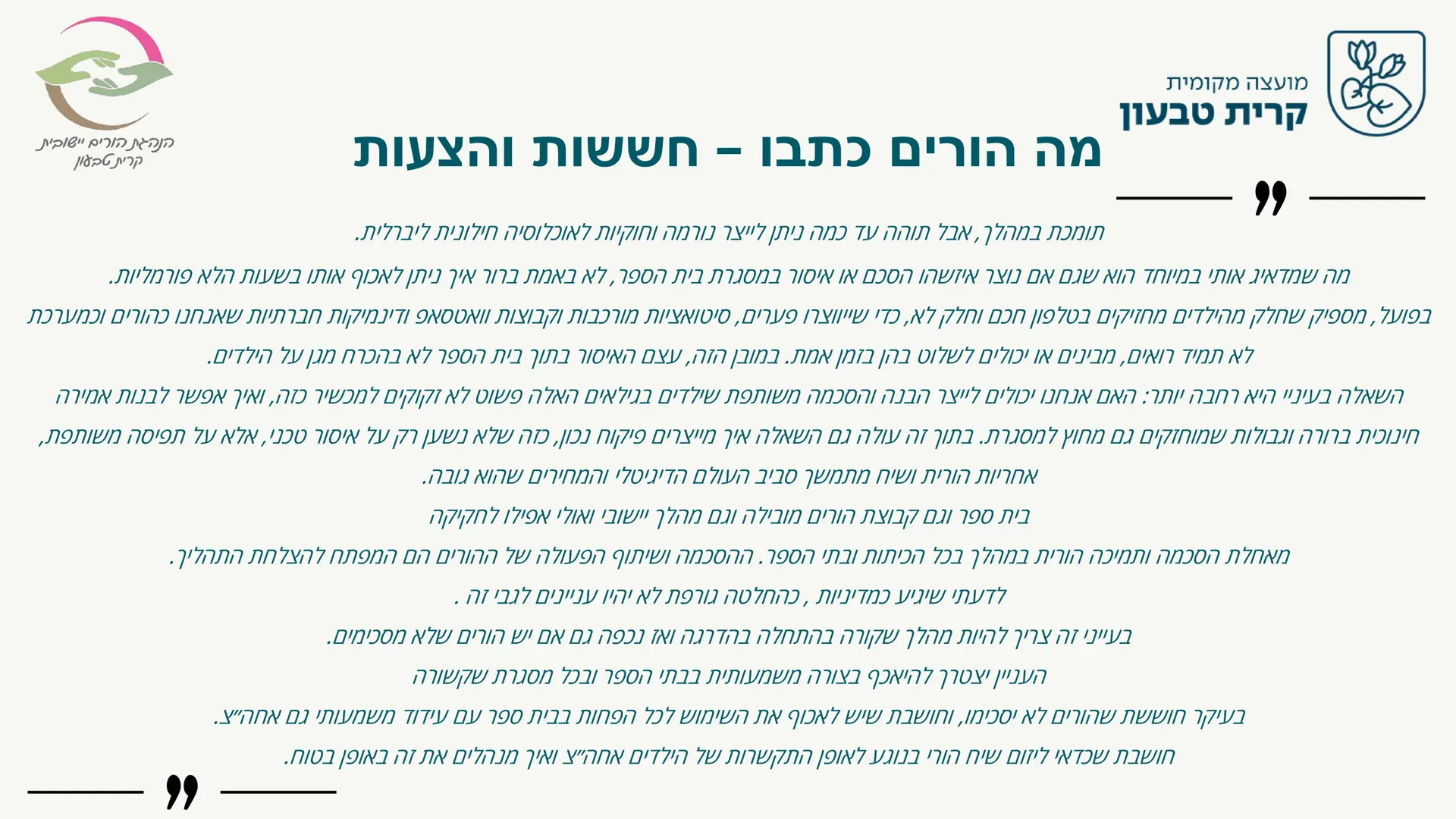 מועצה מקומית
קרית טבעון

הנהגת הורים יישובית
קרית טבעון

מה הורים כתבו – חששות והצעות

תומכת במהלך, אבל תוהה עד כמה ניתן לייצר נורמה וחוקיות לאוכלוסיה חילונית ליברלית.

מה שמדאיג אותי במיוחד הוא שגם אם נוצר איזשהו הסכם או איסור במסגרת בית הספר, לא באמת ברור איך ניתן לאכוף אותו בשעות הלא פורמליות. בפועל, מספיק שחלק מהילדים מחזיקים בטלפון חכם וחלק לא, כדי שייווצרו פערים, סיטואציות מורכבות וקבוצות וואטסאפ ודינמיקות חברתיות שאנחנו כהורים וכמערכת לא תמיד רואים, מבינים או יכולים לשלוט בהן בזמן אמת. במובן הזה, עצם האיסור בתוך בית הספר לא בהכרח מגן על הילדים. השאלה בעיניי היא רחבה יותר: האם אנחנו יכולים לייצר הבנה והסכמה משותפת שילדים בגילאים האלה פשוט לא זקוקים למכשיר כזה, ואיך אפשר לבנות אמירה חינוכית ברורה וגבולות שמוחזקים גם מחוץ למסגרת. בתוך זה עולה גם השאלה איך מייצרים פיקוח נכון, כזה שלא נשען רק על איסור טכני, אלא על תפיסה משותפת, אחריות הורית ושיח מתמשך סביב העולם הדיגיטלי והמחירים שהוא גובה.

בית ספר וגם קבוצת הורים מובילה וגם מהלך יישובי ואולי אפילו לחקיקה

מאחלת הסכמה ותמיכה הורית במהלך בכל הכיתות ובתי הספר. ההסכמה ושיתוף הפעולה של ההורים הם המפתח להצלחת התהליך.

לדעתי שיגיע כמדיניות , כהחלטה גורפת לא יהיו עניינים לגבי זה .

בעייני זה צריך להיות מהלך שקורה בהתחלה בהדרגה ואז נכפה גם אם יש הורים שלא מסכימים.

העניין יצטרך להיאכף בצורה משמעותית בבתי הספר ובכל מסגרת שקשורה

בעיקר חוששת שהורים לא יסכימו, וחושבת שיש לאכוף את השימוש לכל הפחות בבית ספר עם עידוד משמעותי גם אחה״צ.

חושבת שכדאי ליזום שיח הורי בנוגע לאופן התקשרות של הילדים אחה״צ ואיך מנהלים את זה באופן בטוח.